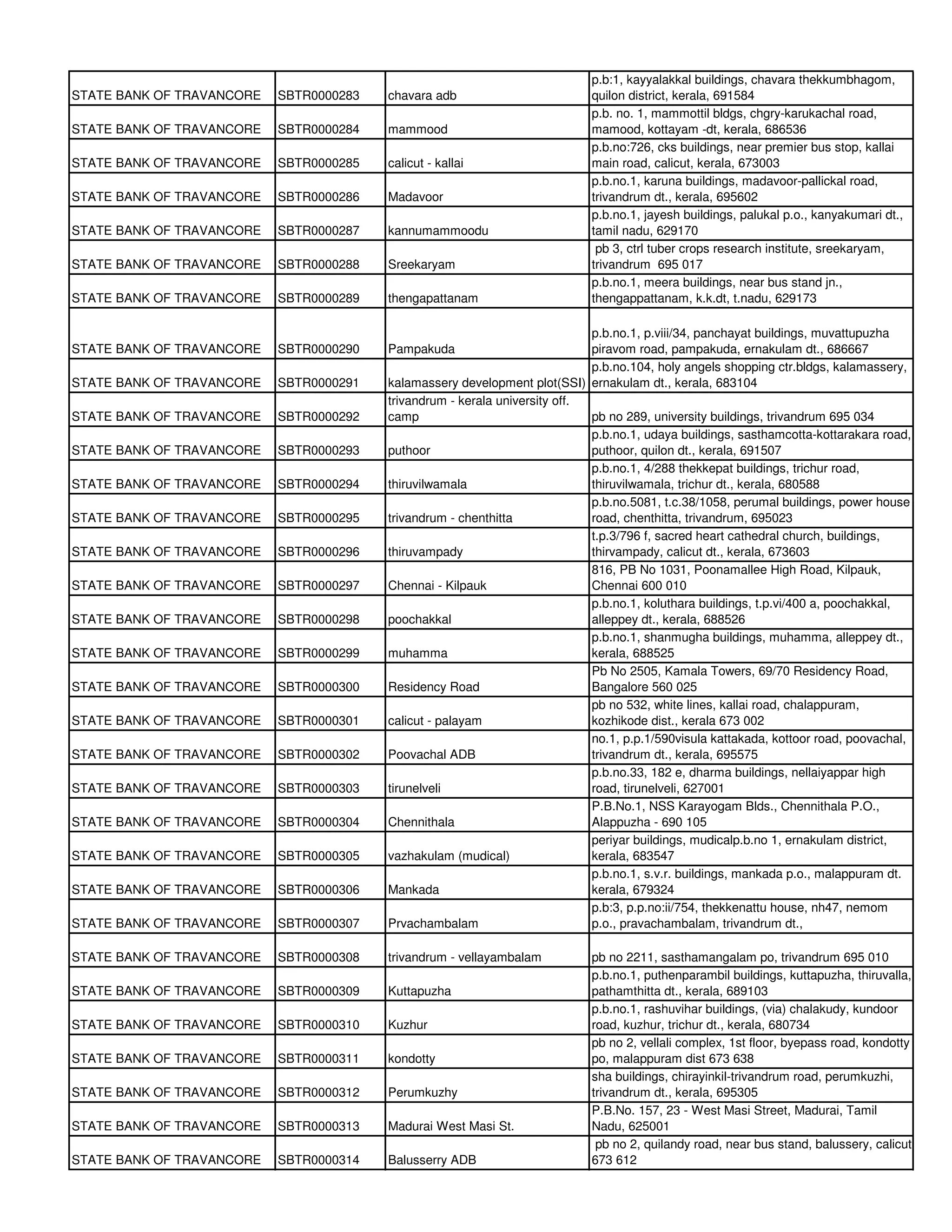 | | | | |
|---|---|---|---|
| STATE BANK OF TRAVANCORE | SBTR0000283 | chavara adb | p.b:1, kayyalakkal buildings, chavara thekkumbhagom, quilon district, kerala, 691584 |
| STATE BANK OF TRAVANCORE | SBTR0000284 | mammood | p.b. no. 1, mammottil bldgs, chgry-karukachal road, mamood, kottayam -dt, kerala, 686536 |
| STATE BANK OF TRAVANCORE | SBTR0000285 | calicut - kallai | p.b.no:726, cks buildings, near premier bus stop, kallai main road, calicut, kerala, 673003 |
| STATE BANK OF TRAVANCORE | SBTR0000286 | Madavoor | p.b.no.1, karuna buildings, madavoor-pallickal road, trivandrum dt., kerala, 695602 |
| STATE BANK OF TRAVANCORE | SBTR0000287 | kannumammoodu | p.b.no.1, jayesh buildings, palukal p.o., kanyakumari dt., tamil nadu, 629170 |
| STATE BANK OF TRAVANCORE | SBTR0000288 | Sreekaryam | pb 3, ctrl tuber crops research institute, sreekaryam, trivandrum 695 017 |
| STATE BANK OF TRAVANCORE | SBTR0000289 | thengapattanam | p.b.no.1, meera buildings, near bus stand jn., thengappattanam, k.k.dt, t.nadu, 629173 |
| STATE BANK OF TRAVANCORE | SBTR0000290 | Pampakuda | p.b.no.1, p.viii/34, panchayat buildings, muvattupuzha piravom road, pampakuda, ernakulam dt., 686667 |
| STATE BANK OF TRAVANCORE | SBTR0000291 | kalamassery development plot(SSI) | p.b.no.104, holy angels shopping ctr.bldgs, kalamassery, ernakulam dt., kerala, 683104 |
| STATE BANK OF TRAVANCORE | SBTR0000292 | trivandrum - kerala university off. camp | pb no 289, university buildings, trivandrum 695 034 |
| STATE BANK OF TRAVANCORE | SBTR0000293 | puthoor | p.b.no.1, udaya buildings, sasthamcotta-kottarakara road, puthoor, quilon dt., kerala, 691507 |
| STATE BANK OF TRAVANCORE | SBTR0000294 | thiruvilwamala | p.b.no.1, 4/288 thekkepat buildings, trichur road, thiruvilwamala, trichur dt., kerala, 680588 |
| STATE BANK OF TRAVANCORE | SBTR0000295 | trivandrum - chenthitta | p.b.no.5081, t.c.38/1058, perumal buildings, power house road, chenthitta, trivandrum, 695023 |
| STATE BANK OF TRAVANCORE | SBTR0000296 | thiruvampady | t.p.3/796 f, sacred heart cathedral church, buildings, thirvampady, calicut dt., kerala, 673603 |
| STATE BANK OF TRAVANCORE | SBTR0000297 | Chennai - Kilpauk | 816, PB No 1031, Poonamallee High Road, Kilpauk, Chennai 600 010 |
| STATE BANK OF TRAVANCORE | SBTR0000298 | poochakkal | p.b.no.1, koluthara buildings, t.p.vi/400 a, poochakkal, alleppey dt., kerala, 688526 |
| STATE BANK OF TRAVANCORE | SBTR0000299 | muhamma | p.b.no.1, shanmugha buildings, muhamma, alleppey dt., kerala, 688525 |
| STATE BANK OF TRAVANCORE | SBTR0000300 | Residency Road | Pb No 2505, Kamala Towers, 69/70 Residency Road, Bangalore 560 025 |
| STATE BANK OF TRAVANCORE | SBTR0000301 | calicut - palayam | pb no 532, white lines, kallai road, chalappuram, kozhikode dist., kerala 673 002 |
| STATE BANK OF TRAVANCORE | SBTR0000302 | Poovachal ADB | no.1, p.p.1/590visula kattakada, kottoor road, poovachal, trivandrum dt., kerala, 695575 |
| STATE BANK OF TRAVANCORE | SBTR0000303 | tirunelveli | p.b.no.33, 182 e, dharma buildings, nellaiyappar high road, tirunelveli, 627001 |
| STATE BANK OF TRAVANCORE | SBTR0000304 | Chennithala | P.B.No.1, NSS Karayogam Blds., Chennithala P.O., Alappuzha - 690 105 |
| STATE BANK OF TRAVANCORE | SBTR0000305 | vazhakulam (mudical) | periyar buildings, mudicalp.b.no 1, ernakulam district, kerala, 683547 |
| STATE BANK OF TRAVANCORE | SBTR0000306 | Mankada | p.b.no.1, s.v.r. buildings, mankada p.o., malappuram dt. kerala, 679324 |
| STATE BANK OF TRAVANCORE | SBTR0000307 | Prvachambalam | p.b:3, p.p.no:ii/754, thekkenattu house, nh47, nemom p.o., pravachambalam, trivandrum dt., |
| STATE BANK OF TRAVANCORE | SBTR0000308 | trivandrum - vellayambalam | pb no 2211, sasthamangalam po, trivandrum 695 010 |
| STATE BANK OF TRAVANCORE | SBTR0000309 | Kuttapuzha | p.b.no.1, puthenparambil buildings, kuttapuzha, thiruvalla, pathamthitta dt., kerala, 689103 |
| STATE BANK OF TRAVANCORE | SBTR0000310 | Kuzhur | p.b.no.1, rashuvihar buildings, (via) chalakudy, kundoor road, kuzhur, trichur dt., kerala, 680734 |
| STATE BANK OF TRAVANCORE | SBTR0000311 | kondotty | pb no 2, vellali complex, 1st floor, byepass road, kondotty po, malappuram dist 673 638 |
| STATE BANK OF TRAVANCORE | SBTR0000312 | Perumkuzhy | sha buildings, chirayinkil-trivandrum road, perumkuzhi, trivandrum dt., kerala, 695305 |
| STATE BANK OF TRAVANCORE | SBTR0000313 | Madurai West Masi St. | P.B.No. 157, 23 - West Masi Street, Madurai, Tamil Nadu, 625001 |
| STATE BANK OF TRAVANCORE | SBTR0000314 | Balusserry ADB | pb no 2, quilandy road, near bus stand, balussery, calicut 673 612 |